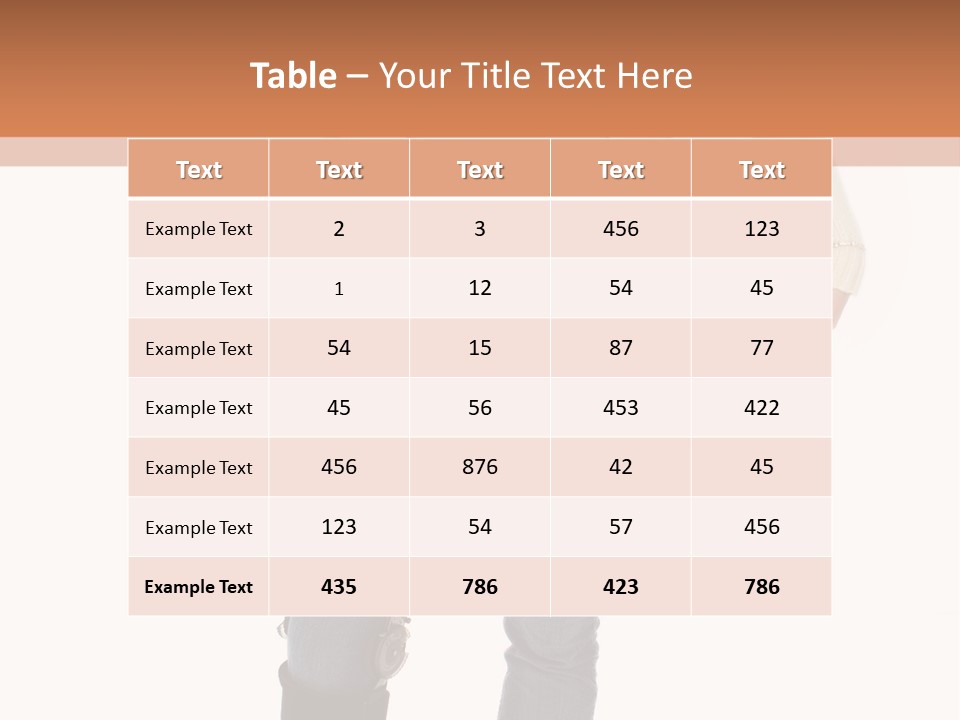 Table – Your Title Text Here

| Text | Text | Text | Text | Text |
|---|---|---|---|---|
| Example Text | 2 | 3 | 456 | 123 |
| Example Text | 1 | 12 | 54 | 45 |
| Example Text | 54 | 15 | 87 | 77 |
| Example Text | 45 | 56 | 453 | 422 |
| Example Text | 456 | 876 | 42 | 45 |
| Example Text | 123 | 54 | 57 | 456 |
| Example Text | 435 | 786 | 423 | 786 |